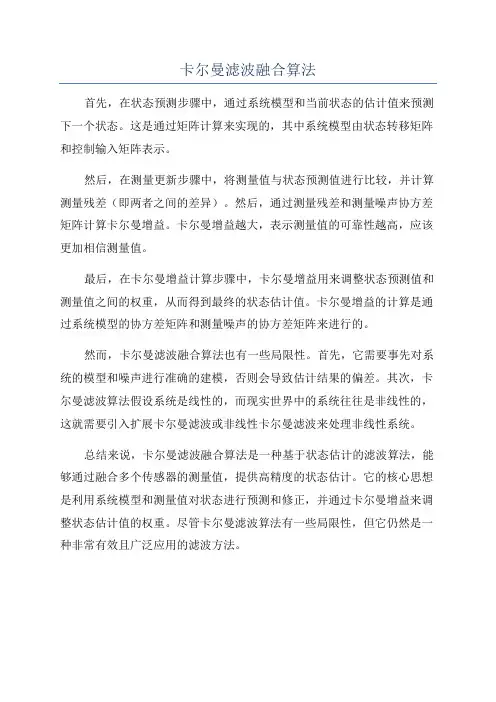 卡尔曼滤波融合算法

首先，在状态预测步骤中，通过系统模型和当前状态的估计值来预测下一个状态。这是通过矩阵计算来实现的，其中系统模型由状态转移矩阵和控制输入矩阵表示。

然后，在测量更新步骤中，将测量值与状态预测值进行比较，并计算测量残差（即两者之间的差异）。然后，通过测量残差和测量噪声协方差矩阵计算卡尔曼增益。卡尔曼增益越大，表示测量值的可靠性越高，应该更加相信测量值。

最后，在卡尔曼增益计算步骤中，卡尔曼增益用来调整状态预测值和测量值之间的权重，从而得到最终的状态估计值。卡尔曼增益的计算是通过系统模型的协方差矩阵和测量噪声的协方差矩阵来进行的。

然而，卡尔曼滤波融合算法也有一些局限性。首先，它需要事先对系统的模型和噪声进行准确的建模，否则会导致估计结果的偏差。其次，卡尔曼滤波算法假设系统是线性的，而现实世界中的系统往往是非线性的，这就需要引入扩展卡尔曼滤波或非线性卡尔曼滤波来处理非线性系统。

总结来说，卡尔曼滤波融合算法是一种基于状态估计的滤波算法，能够通过融合多个传感器的测量值，提供高精度的状态估计。它的核心思想是利用系统模型和测量值对状态进行预测和修正，并通过卡尔曼增益来调整状态估计值的权重。尽管卡尔曼滤波算法有一些局限性，但它仍然是一种非常有效且广泛应用的滤波方法。